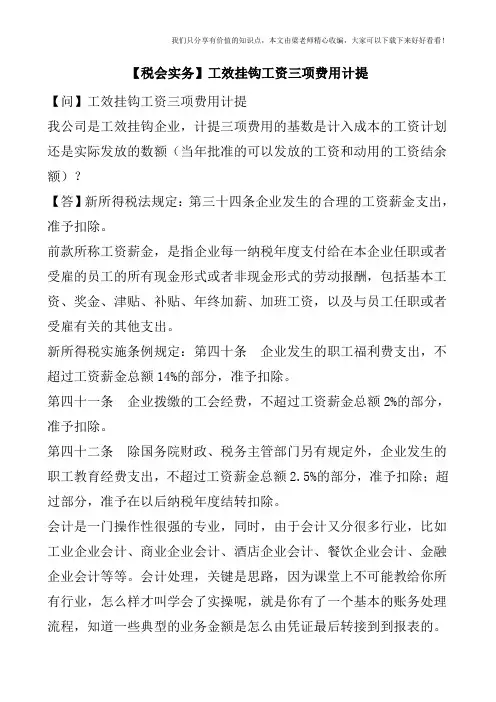 我们只分享有价值的知识点，本文由梁老师精心收编，大家可以下载下来好好看看！

【税会实务】工效挂钩工资三项费用计提

【问】工效挂钩工资三项费用计提

我公司是工效挂钩企业，计提三项费用的基数是计入成本的工资计划还是实际发放的数额（当年批准的可以发放的工资和动用的工资结余额）？

【答】新所得税法规定：第三十四条企业发生的合理的工资薪金支出，准予扣除。

前款所称工资薪金，是指企业每一纳税年度支付给在本企业任职或者受雇的员工的所有现金形式或者非现金形式的劳动报酬，包括基本工资、奖金、津贴、补贴、年终加薪、加班工资，以及与员工任职或者受雇有关的其他支出。

新所得税实施条例规定：第四十条　企业发生的职工福利费支出，不超过工资薪金总额14%的部分，准予扣除。

第四十一条　企业拨缴的工会经费，不超过工资薪金总额2%的部分，准予扣除。

第四十二条　除国务院财政、税务主管部门另有规定外，企业发生的职工教育经费支出，不超过工资薪金总额2.5%的部分，准予扣除；超过部分，准予在以后纳税年度结转扣除。

会计是一门操作性很强的专业，同时，由于会计又分很多行业，比如工业企业会计、商业企业会计、酒店企业会计、餐饮企业会计、金融企业会计等等。会计处理，关键是思路，因为课堂上不可能教给你所有行业，怎么样才叫学会了实操呢，就是你有了一个基本的账务处理流程，知道一些典型的业务金额是怎么由凭证最后转接到到报表的。